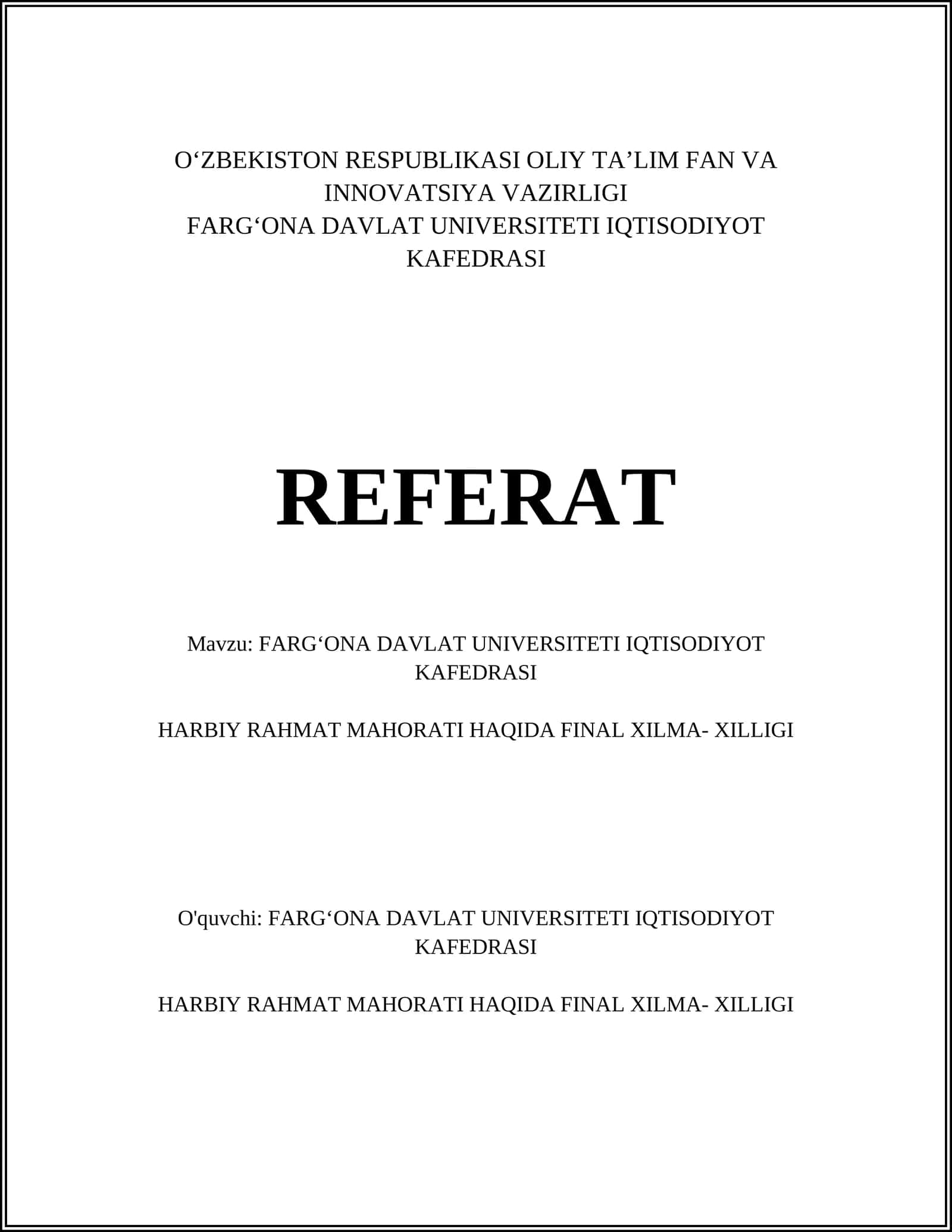 O‘ZBEKISTON RESPUBLIKASI OLIY TA’LIM FAN VA INNOVATSIYA VAZIRLIGI
FARG‘ONA DAVLAT UNIVERSITETI IQTISODIYOT KAFEDRASI

REFERAT

Mavzu: FARG‘ONA DAVLAT UNIVERSITETI IQTISODIYOT KAFEDRASI

HARBIY RAHMAT MAHORATI HAQIDA FINAL XILMA- XILLIGI

O'quvchi: FARG‘ONA DAVLAT UNIVERSITETI IQTISODIYOT KAFEDRASI

HARBIY RAHMAT MAHORATI HAQIDA FINAL XILMA- XILLIGI